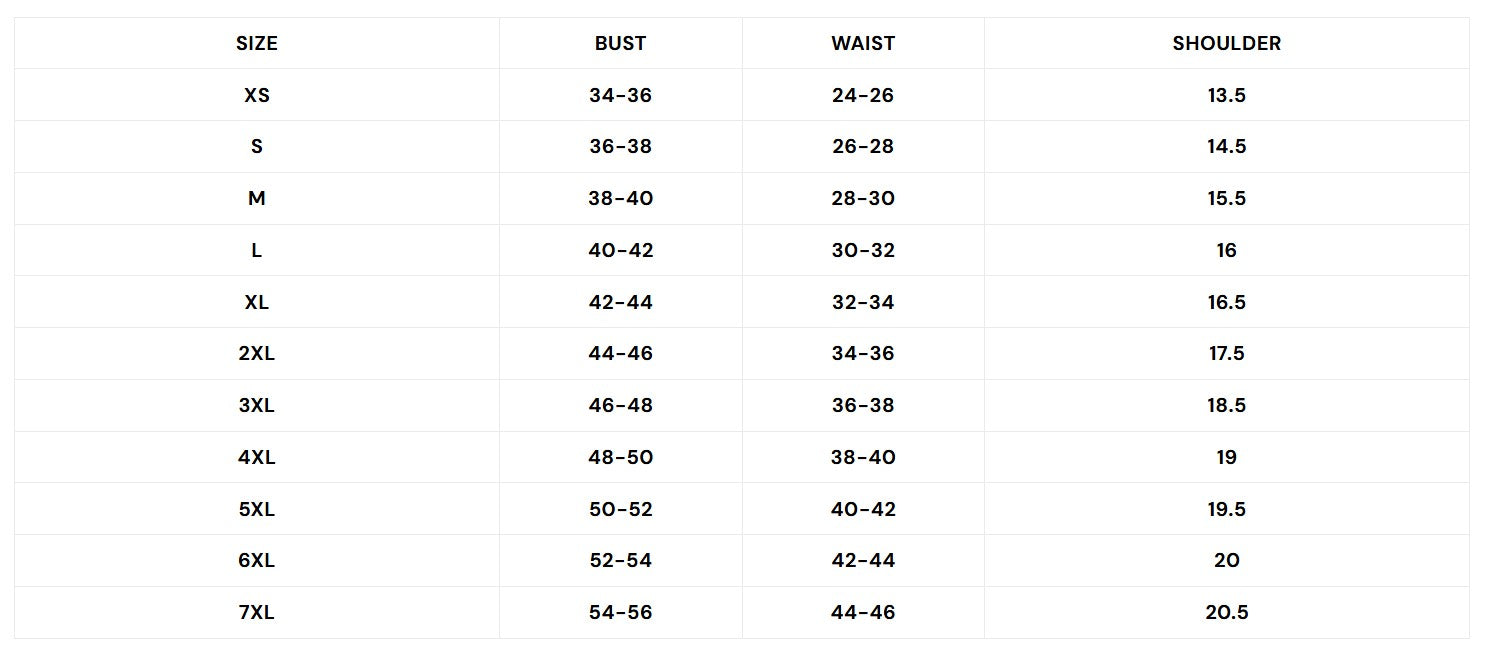 | SIZE | BUST | WAIST | SHOULDER |
|---|---|---|---|
| XS | 34-36 | 24-26 | 13.5 |
| S | 36-38 | 26-28 | 14.5 |
| M | 38-40 | 28-30 | 15.5 |
| L | 40-42 | 30-32 | 16 |
| XL | 42-44 | 32-34 | 16.5 |
| 2XL | 44-46 | 34-36 | 17.5 |
| 3XL | 46-48 | 36-38 | 18.5 |
| 4XL | 48-50 | 38-40 | 19 |
| 5XL | 50-52 | 40-42 | 19.5 |
| 6XL | 52-54 | 42-44 | 20 |
| 7XL | 54-56 | 44-46 | 20.5 |